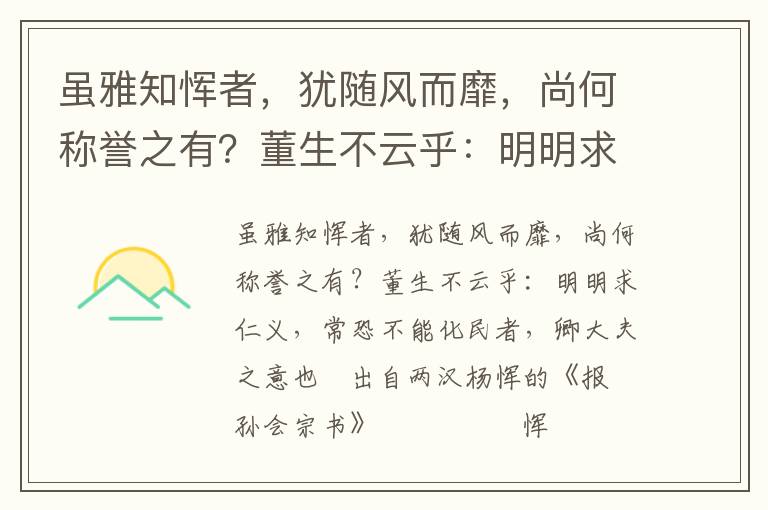 虽雅知恽者，犹随风而靡，尚何称誉之有？董生不云乎：明明求

虽雅知恽者，犹随风而靡，尚何称誉之有？董生不云乎：明明求仁义，常恐不能化民者，卿大夫之意也　出自两汉杨恽的《报孙会宗书》　　　恽